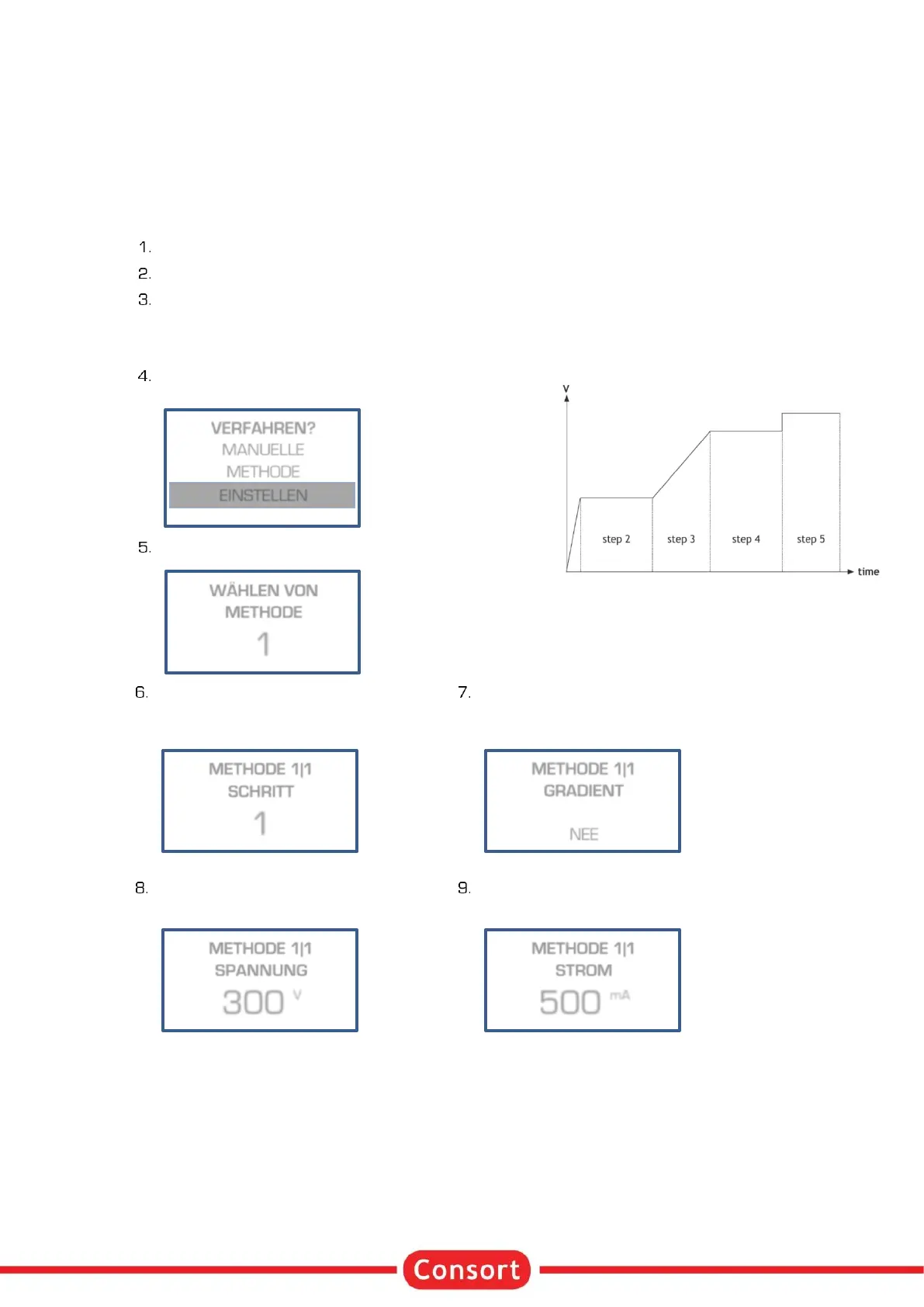 1.
2.
3.

4.

VERFAHREN?
MANUELLE
METHODE
EINSTELLEN

V
step 2
step 3
step 4
step 5
time

5.

WÄHLEN VON
METHODE
1

6.

METHODE 1|1
SCHRITT
1

7.

METHODE 1|1
GRADIENT
NEE

8.

METHODE 1|1
SPANNUNG
300 V

9.

METHODE 1|1
STROM
500 mA

Consort